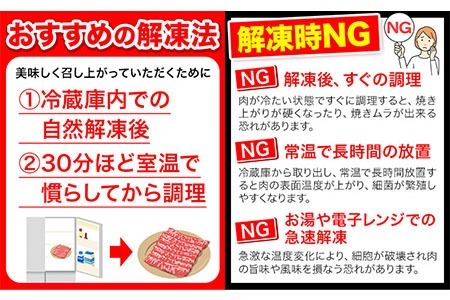 おすすめの解凍法

美味しく召し上がっていただくために

①冷蔵庫内での自然解凍後

②30分ほど室温で慣らしてから調理

解凍時NG

NG

NG 解凍後、すぐの調理

肉が冷たい状態ですぐに調理すると、焼き上がりが硬くなったり、焼きムラが出来る恐れがあります。

NG 常温で長時間の放置

冷蔵庫から取り出し、常温で長時間放置すると肉の表面温度が上がり、細菌が繁殖しやすくなります。

NG お湯や電子レンジでの急速解凍

急激な温度変化により、細胞が破壊され肉の旨味や風味を損なう恐れがあります。